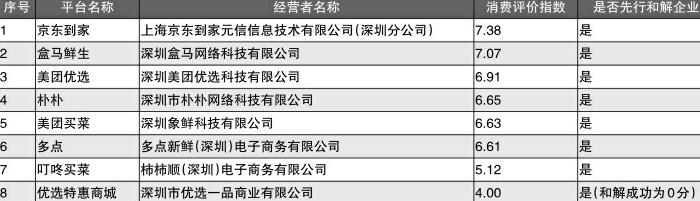 | 序号 | 平台名称 | 经营者名称 | 消费评价指数 | 是否先行和解企业 |
|---|---|---|---|---|
| 1 | 京东到家 | 上海京东到家元信信息技术有限公司(深圳分公司) | 7.38 | 是 |
| 2 | 盒马鲜生 | 深圳盒马网络科技有限公司 | 7.07 | 是 |
| 3 | 美团优选 | 深圳美团优选科技有限公司 | 6.91 | 是 |
| 4 | 朴朴 | 深圳市朴朴网络科技有限公司 | 6.65 | 是 |
| 5 | 美团买菜 | 深圳象鲜科技有限公司 | 6.63 | 是 |
| 6 | 多点 | 多点新鲜(深圳)电子商务有限公司 | 6.61 | 是 |
| 7 | 叮咚买菜 | 柿柿顺(深圳)电子商务有限公司 | 5.12 | 是 |
| 8 | 优选特惠商城 | 深圳市优选一品商业有限公司 | 4.00 | 是(和解成功为0分) |